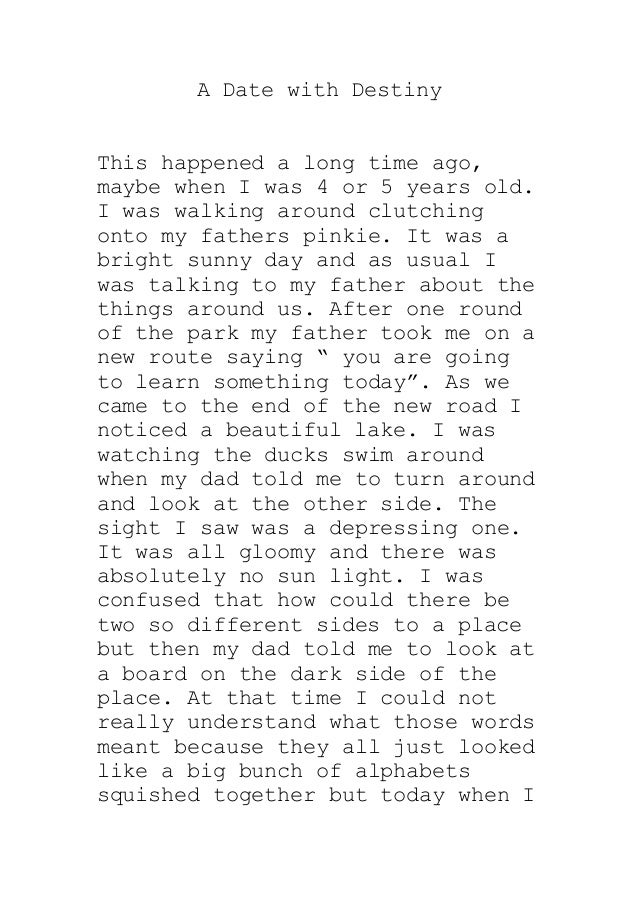 A Date with Destiny

This happened a long time ago, maybe when I was 4 or 5 years old. I was walking around clutching onto my fathers pinkie. It was a bright sunny day and as usual I was talking to my father about the things around us. After one round of the park my father took me on a new route saying “ you are going to learn something today”. As we came to the end of the new road I noticed a beautiful lake. I was watching the ducks swim around when my dad told me to turn around and look at the other side. The sight I saw was a depressing one. It was all gloomy and there was absolutely no sun light. I was confused that how could there be two so different sides to a place but then my dad told me to look at a board on the dark side of the place. At that time I could not really understand what those words meant because they all just looked like a big bunch of alphabets squished together but today when I